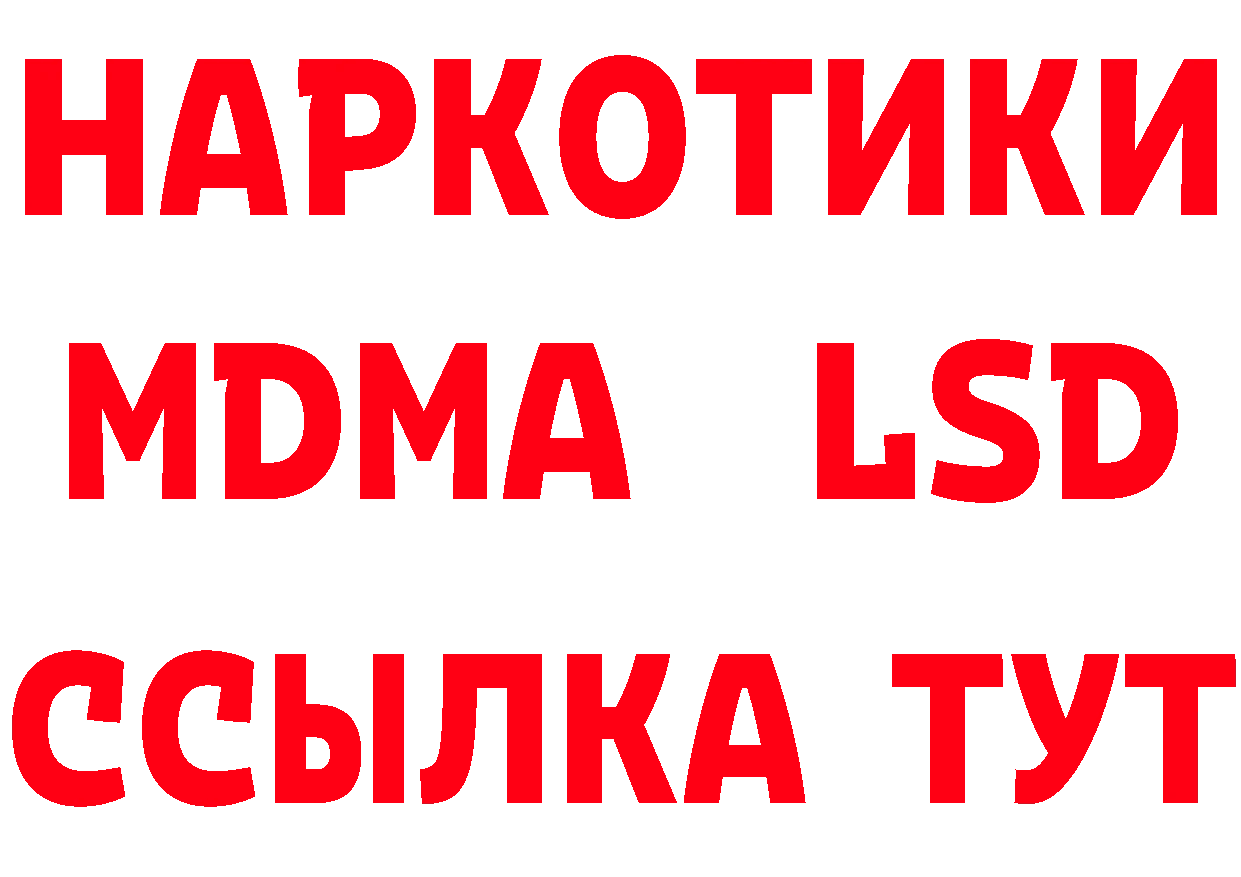 НАРКОТИКИ
MDMA LSD
ССЫЛКА ТУТ